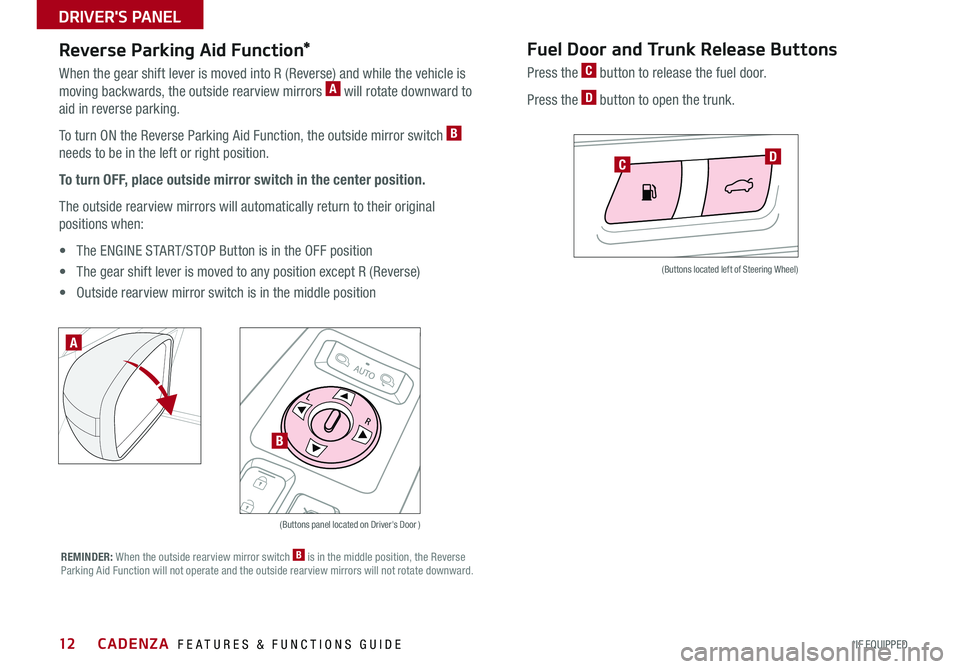 DRIVER'S PANEL

Reverse Parking Aid Function*

When the gear shift lever is moved into R (Reverse) and while the vehicle is moving backwards, the outside rearview mirrors A will rotate downward to aid in reverse parking.

To turn ON the Reverse Parking Aid Function, the outside mirror switch B needs to be in the left or right position.

To turn OFF, place outside mirror switch in the center position.

The outside rearview mirrors will automatically return to their original positions when:

• The ENGINE START/STOP Button is in the OFF position
• The gear shift lever is moved to any position except R (Reverse)
• Outside rearview mirror switch is in the middle position

A

AUTO
L
R
B

(Buttons panel located on Driver's Door)

REMINDER: When the outside rearview mirror switch B is in the middle position, the Reverse Parking Aid Function will not operate and the outside rearview mirrors will not rotate downward.

Fuel Door and Trunk Release Buttons

Press the C button to release the fuel door.

Press the D button to open the trunk.

C
D

(Buttons located left of Steering Wheel)

12 CADENZA FEATURES & FUNCTIONS GUIDE

*IF EQUIPPED

carmanualsonline.info